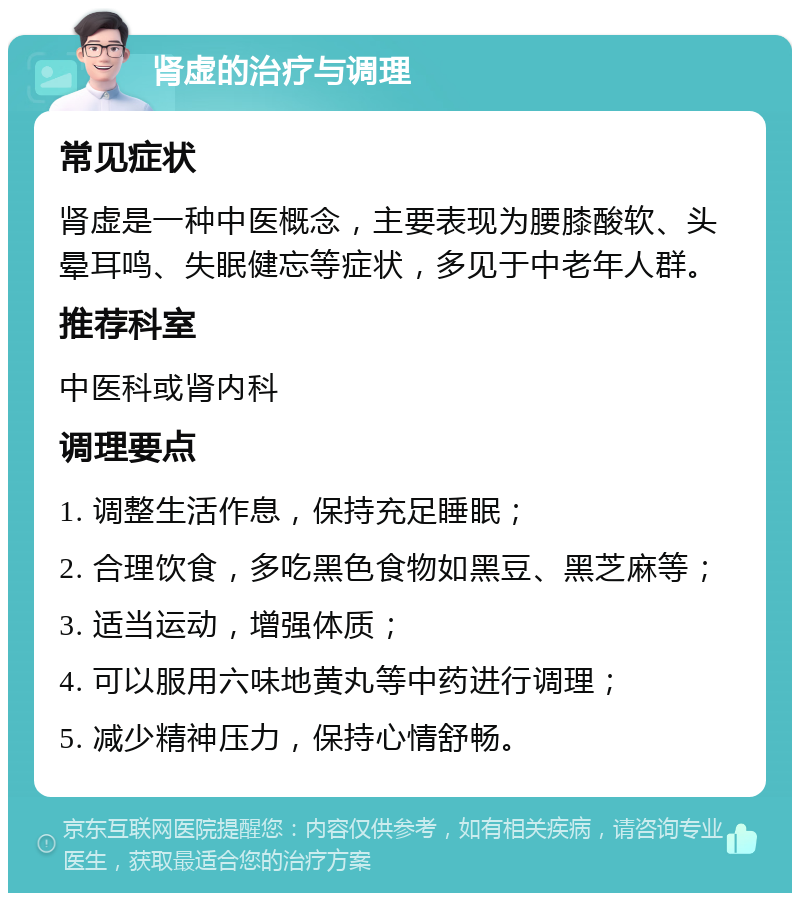 肾虚的治疗与调理

常见症状

肾虚是一种中医概念，主要表现为腰膝酸软、头晕耳鸣、失眠健忘等症状，多见于中老年人群。

推荐科室

中医科或肾内科

调理要点

1. 调整生活作息，保持充足睡眠；

2. 合理饮食，多吃黑色食物如黑豆、黑芝麻等；

3. 适当运动，增强体质；

4. 可以服用六味地黄丸等中药进行调理；

5. 减少精神压力，保持心情舒畅。

京东互联网医院提醒您：内容仅供参考，如有相关疾病，请咨询专业医生，获取最适合您的治疗方案